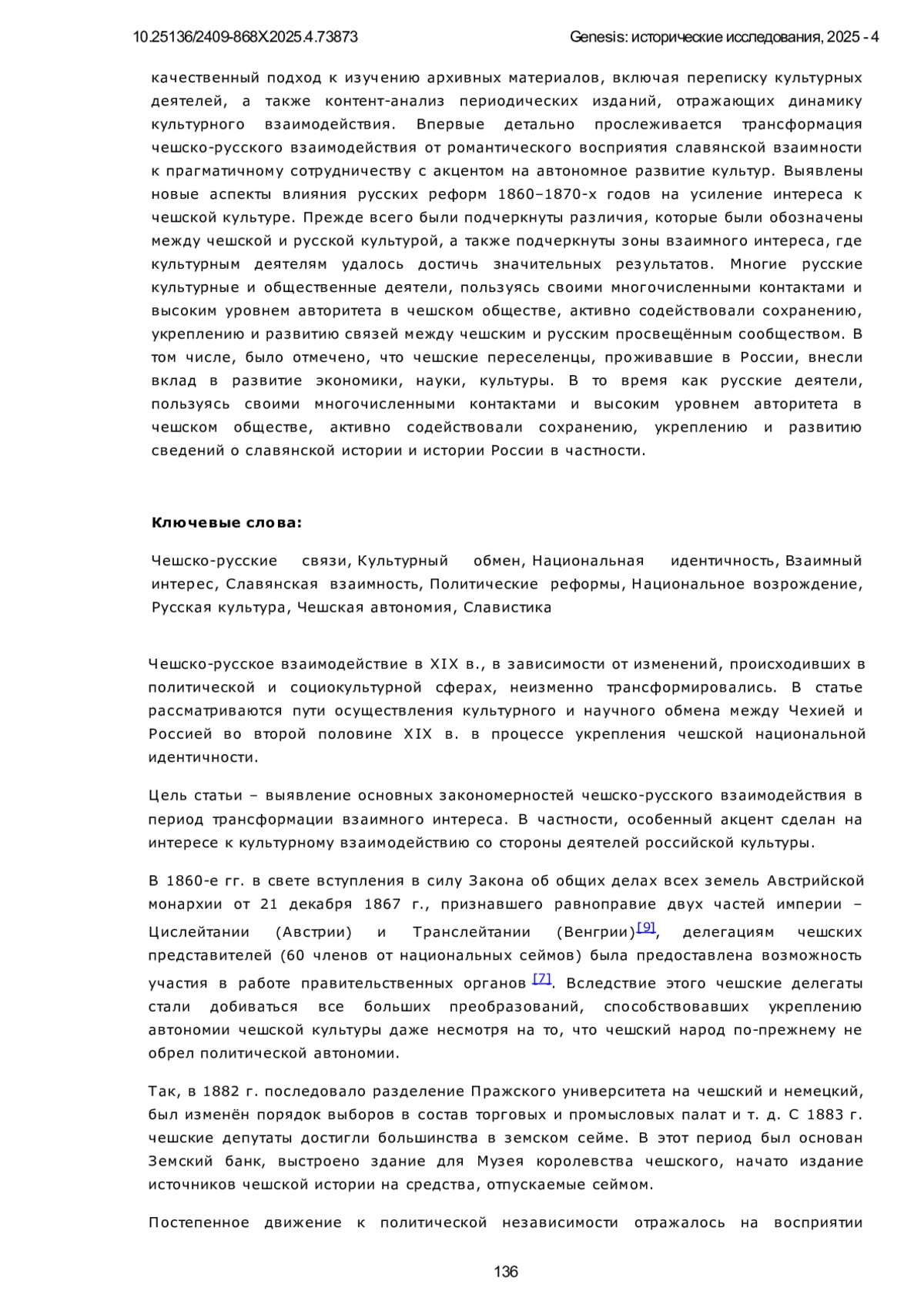 10.25136/2409-868X.2025.4.73873 Genesis: исторические исследования, 2025 - 4

качественный подход к изучению архивных материалов, включая переписку культурных деятелей, а также контент-анализ периодических изданий, отражающих динамику культурного взаимодействия. Впервые детально прослеживается трансформация чешско-русского взаимодействия от романтического восприятия славянской взаимности к прагматичному сотрудничеству с акцентом на автономное развитие культур. Выявлены новые аспекты влияния русских реформ 1860–1870-х годов на усиление интереса к чешской культуре. Прежде всего были подчеркнуты различия, которые были обозначены между чешской и русской культурой, а также подчеркнуты зоны взаимного интереса, где культурным деятелям удалось достичь значительных результатов. Многие русские культурные и общественные деятели, пользуясь своими многочисленными контактами и высоким уровнем авторитета в чешском обществе, активно содействовали сохранению, укреплению и развитию связей между чешским и русским просвещённым сообществом. В том числе, было отмечено, что чешские переселенцы, проживавшие в России, внесли вклад в развитие экономики, науки, культуры. В то время как русские деятели, пользуясь своими многочисленными контактами и высоким уровнем авторитета в чешском обществе, активно содействовали сохранению, укреплению и развитию сведений о славянской истории и истории России в частности.

Ключевые слова:

Чешско-русские связи, Культурный обмен, Национальная идентичность, Взаимный интерес, Славянская взаимность, Политические реформы, Национальное возрождение, Русская культура, Чешская автономия, Славистика

Чешско-русское взаимодействие в XIX в., в зависимости от изменений, происходивших в политической и социокультурной сферах, неизменно трансформировались. В статье рассматриваются пути осуществления культурного и научного обмена между Чехией и Россией во второй половине XIX в. в процессе укрепления чешской национальной идентичности.

Цель статьи – выявление основных закономерностей чешско-русского взаимодействия в период трансформации взаимного интереса. В частности, особенный акцент сделан на интересе к культурному взаимодействию со стороны деятелей российской культуры.

В 1860-е гг. в свете вступления в силу Закона об общих делах всех земель Австрийской монархии от 21 декабря 1867 г., признавшего равноправие двух частей империи – Цислейтании (Австрии) и Транслейтании (Венгрии)[9], делегациям чешских представителей (60 членов от национальных сеймов) была предоставлена возможность участия в работе правительственных органов [7]. Вследствие этого чешские делегаты стали добиваться все больших преобразований, способствовавших укреплению автономии чешской культуры даже несмотря на то, что чешский народ по-прежнему не обрел политической автономии.

Так, в 1882 г. последовало разделение Пражского университета на чешский и немецкий, был изменён порядок выборов в состав торговых и промысловых палат и т. д. С 1883 г. чешские депутаты достигли большинства в земском сейме. В этот период был основан Земский банк, выстроено здание для Музея королевства чешского, начато издание источников чешской истории на средства, отпускаемые сеймом.

Постепенное движение к политической независимости отражалось на восприятии

136